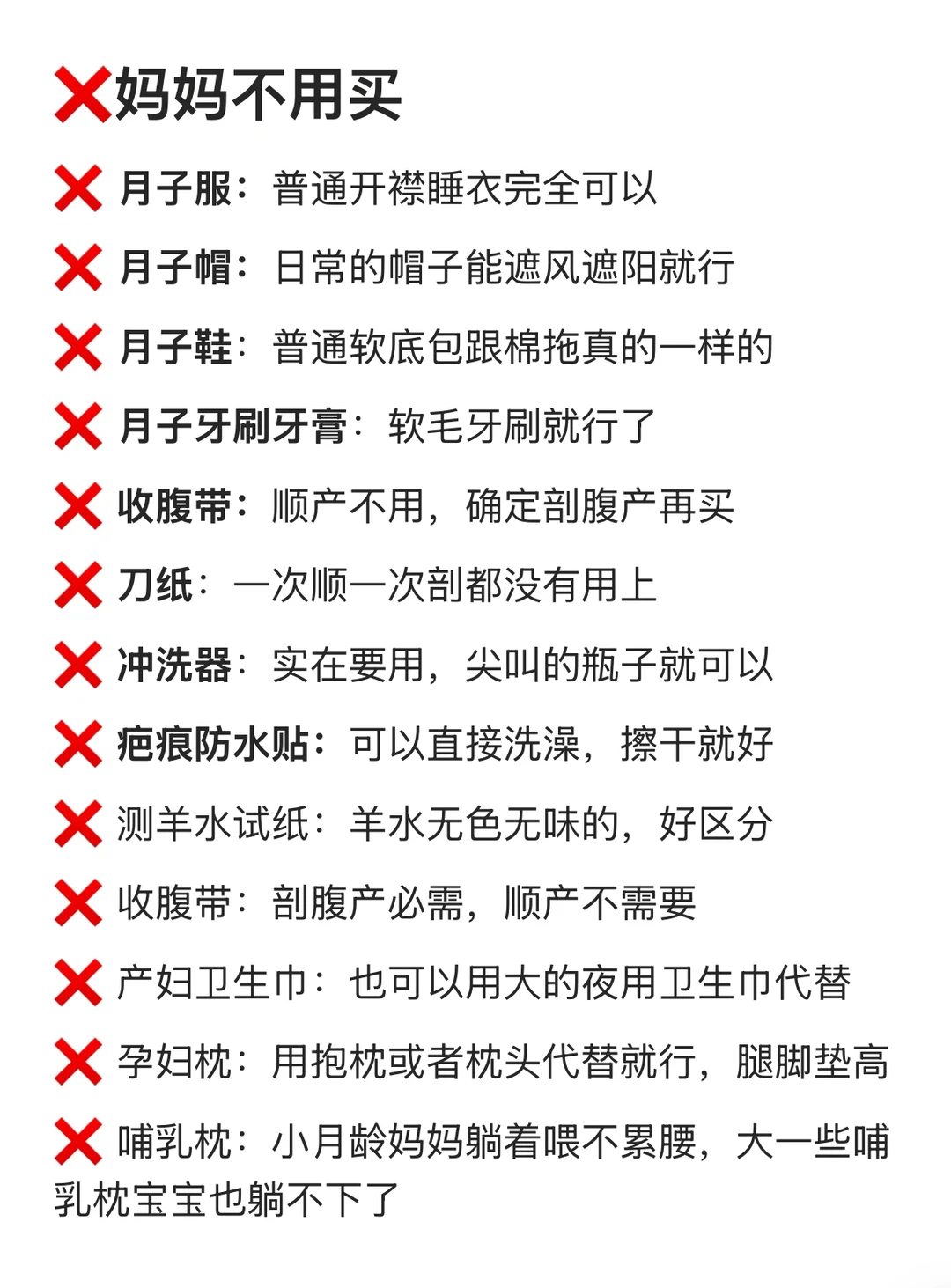 ❌妈妈不用买

❌ 月子服：普通开襟睡衣完全可以

❌ 月子帽：日常的帽子能遮风遮阳就行

❌ 月子鞋：普通软底包跟棉拖真的一样的

❌ 月子牙刷牙膏：软毛牙刷就行了

❌ 收腹带：顺产不用，确定剖腹产再买

❌ 刀纸：一次顺一次剖都没有用上

❌ 冲洗器：实在要用，尖叫的瓶子就可以

❌ 疤痕防水贴：可以直接洗澡，擦干就好

❌ 测羊水试纸：羊水无色无味的，好区分

❌ 收腹带：剖腹产必需，顺产不需要

❌ 产妇卫生巾：也可以用大的夜用卫生巾代替

❌ 孕妇枕：用抱枕或者枕头代替就行，腿脚垫高

❌ 哺乳枕：小月龄妈妈躺着喂不累腰，大一些哺乳枕宝宝也躺不下了